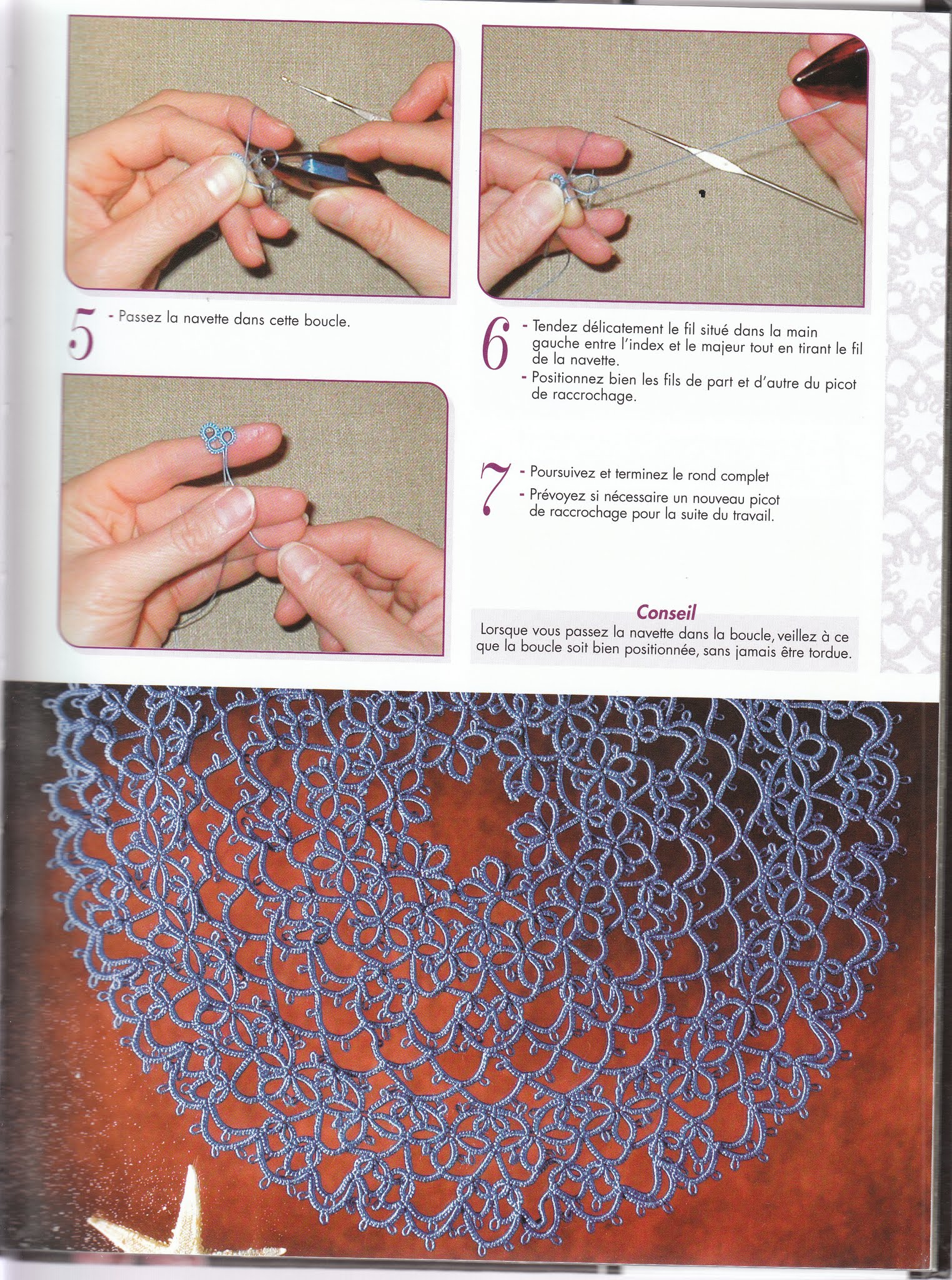 5 - Passez la navette dans cette boucle.

6 - Tendez délicatement le fil situé dans la main gauche entre l'index et le majeur tout en tirant le fil de la navette.
- Positionnez bien les fils de part et d'autre du picot de raccrochage.

7 - Poursuivez et terminez le rond complet
- Prévoyez si nécessaire un nouveau picot de raccrochage pour la suite du travail.

Conseil
Lorsque vous passez la navette dans la boucle, veillez à ce que la boucle soit bien positionnée, sans jamais être tordue.